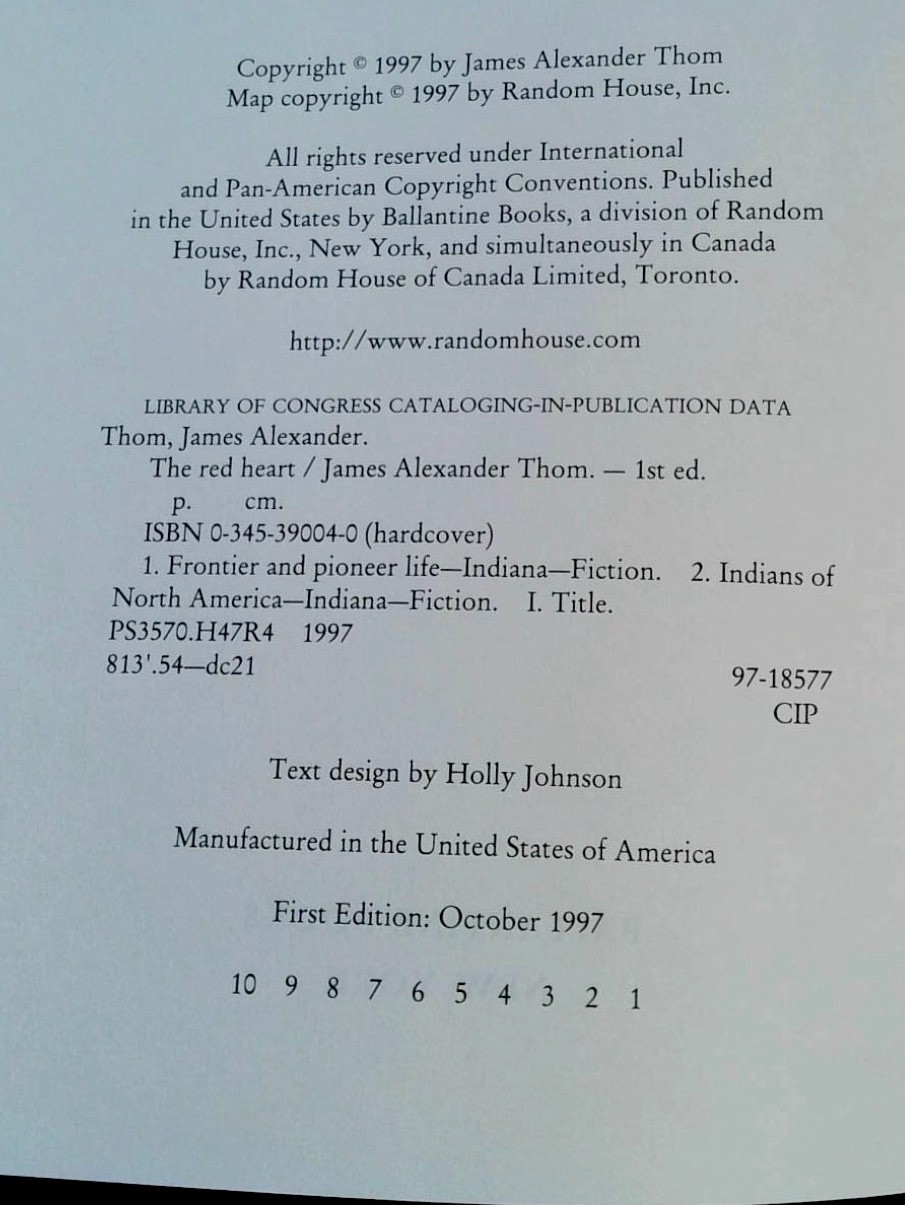 Copyright © 1997 by James Alexander Thom
Map copyright © 1997 by Random House, Inc.

All rights reserved under International and Pan-American Copyright Conventions. Published in the United States by Ballantine Books, a division of Random House, Inc., New York, and simultaneously in Canada by Random House of Canada Limited, Toronto.

http://www.randomhouse.com

LIBRARY OF CONGRESS CATALOGING-IN-PUBLICATION DATA
Thom, James Alexander.
The red heart / James Alexander Thom. — 1st ed.
p. cm.
ISBN 0-345-39004-0 (hardcover)
1. Frontier and pioneer life—Indiana—Fiction. 2. Indians of North America—Indiana—Fiction. I. Title.
PS3570.H47R4 1997
813'.54—dc21
97-18577
CIP

Text design by Holly Johnson

Manufactured in the United States of America

First Edition: October 1997

10 9 8 7 6 5 4 3 2 1